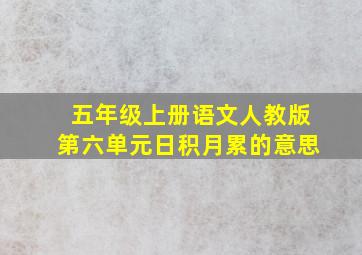 五年级上册语文人教版
第六单元日积月累的意思